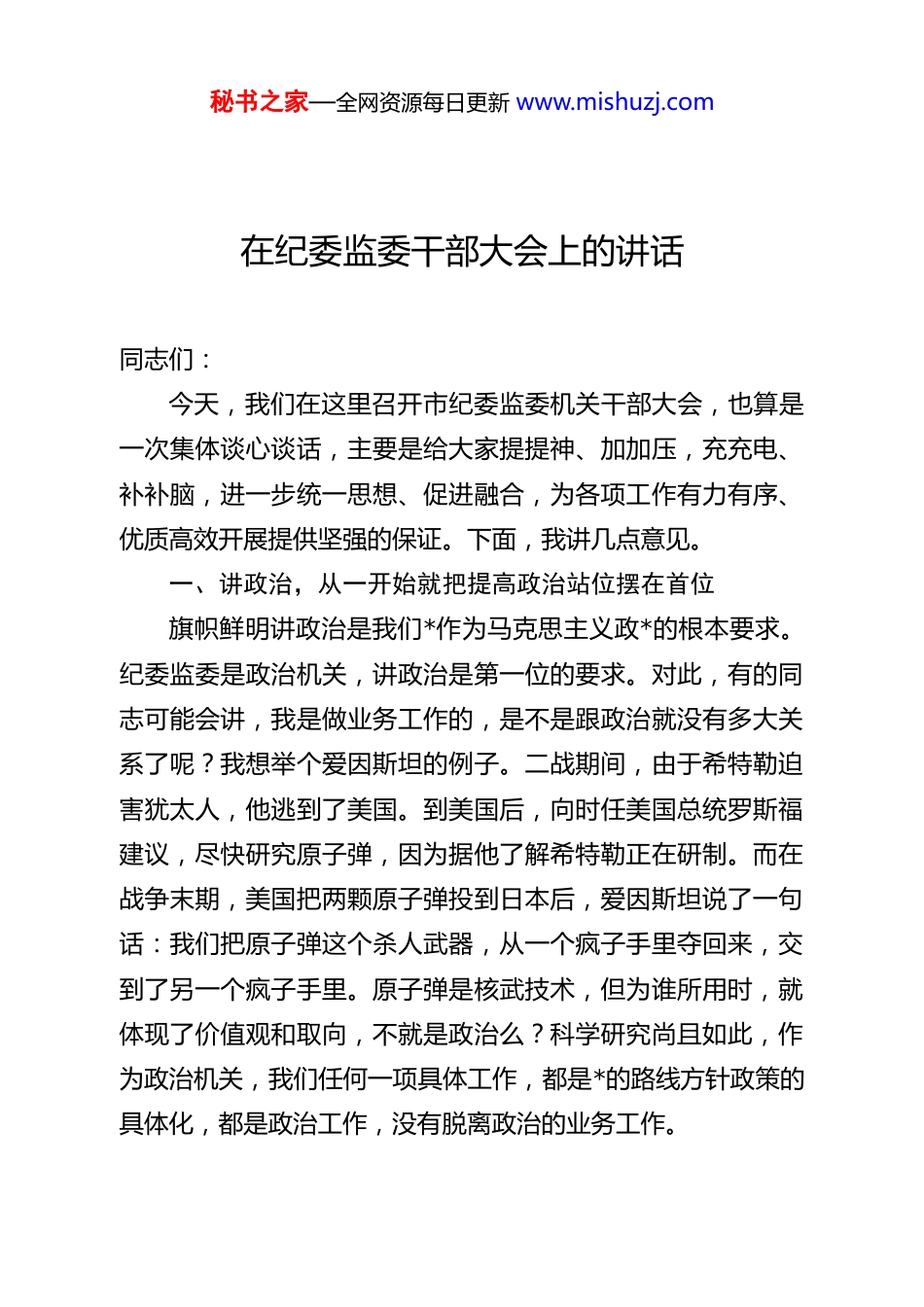 秘书之家—全网资源每日更新 www.mishuzj.com

在纪委监委干部大会上的讲话

同志们：

今天，我们在这里召开市纪委监委机关干部大会，也算是一次集体谈心谈话，主要是给大家提提神、加加压，充充电、补补脑，进一步统一思想、促进融合，为各项工作有力有序、优质高效开展提供坚强的保证。下面，我讲几点意见。

一、讲政治，从一开始就把提高政治站位摆在首位

旗帜鲜明讲政治是我们*作为马克思主义政*的根本要求。纪委监委是政治机关，讲政治是第一位的要求。对此，有的同志可能会讲，我是做业务工作的，是不是跟政治就没有多大关系了呢？我想举个爱因斯坦的例子。二战期间，由于希特勒迫害犹太人，他逃到了美国。到美国后，向时任美国总统罗斯福建议，尽快研究原子弹，因为据他了解希特勒正在研制。而在战争末期，美国把两颗原子弹投到日本后，爱因斯坦说了一句话：我们把原子弹这个杀人武器，从一个疯子手里夺回来，交到了另一个疯子手里。原子弹是核武技术，但为谁所用时，就体现了价值观和取向，不就是政治么？科学研究尚且如此，作为政治机关，我们任何一项具体工作，都是*的路线方针政策的具体化，都是政治工作，没有脱离政治的业务工作。